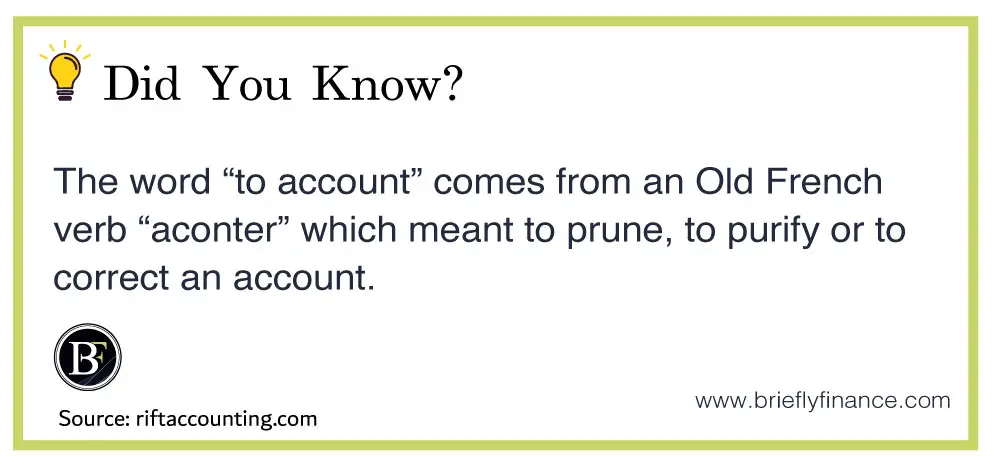 Did You Know?

The word “to account” comes from an Old French verb “aconter” which meant to prune, to purify or to correct an account.

BF

Source: riftaccounting.com

www.brieflyfinance.com